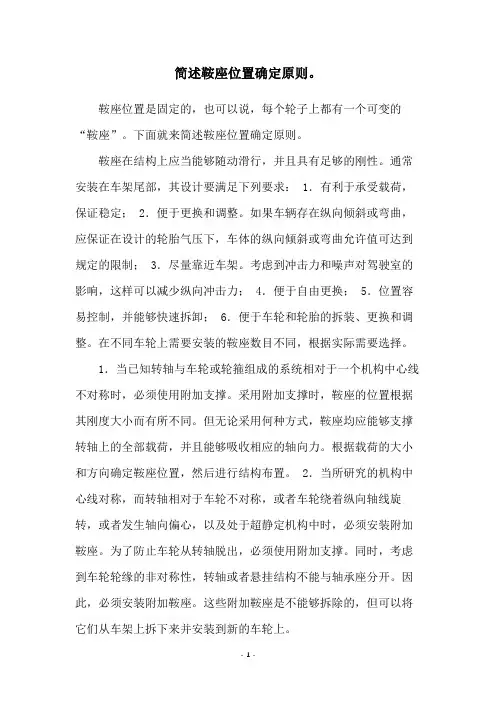 简述鞍座位置确定原则。

鞍座位置是固定的，也可以说，每个轮子上都有一个可变的“鞍座”。下面就来简述鞍座位置确定原则。

鞍座在结构上应当能够随动滑行，并且具有足够的刚性。通常安装在车架尾部，其设计要满足下列要求： 1. 有利于承受载荷，保证稳定； 2. 便于更换和调整。如果车辆存在纵向倾斜或弯曲，应保证在设计的轮胎气压下，车体的纵向倾斜或弯曲允许值可达到规定的限制； 3. 尽量靠近车架。考虑到冲击力和噪声对驾驶室的影响，这样可以减少纵向冲击力； 4. 便于自由更换； 5. 位置容易控制，并能够快速拆卸； 6. 便于车轮和轮胎的拆装、更换和调整。在不同车轮上需要安装的鞍座数目不同，根据实际需要选择。

1. 当已知转轴与车轮或轮箍组成的系统相对于一个机构中心线不对称时，必须使用附加支撑。采用附加支撑时，鞍座的位置根据其刚度大小而有所不同。但无论采用何种方式，鞍座均应能够支撑转轴上的全部载荷，并且能够吸收相应的轴向力。根据载荷的大小和方向确定鞍座位置，然后进行结构布置。 2. 当所研究的机构中心线对称，而转轴相对于车轮不对称，或者车轮绕着纵向轴线旋转，或者发生轴向偏心，以及处于超静定机构中时，必须安装附加鞍座。为了防止车轮从转轴脱出，必须使用附加支撑。同时，考虑到车轮轮缘的非对称性，转轴或者悬挂结构不能与轴承座分开。因此，必须安装附加鞍座。这些附加鞍座是不能够拆除的，但可以将它们从车架上拆下来并安装到新的车轮上。

- 1 -